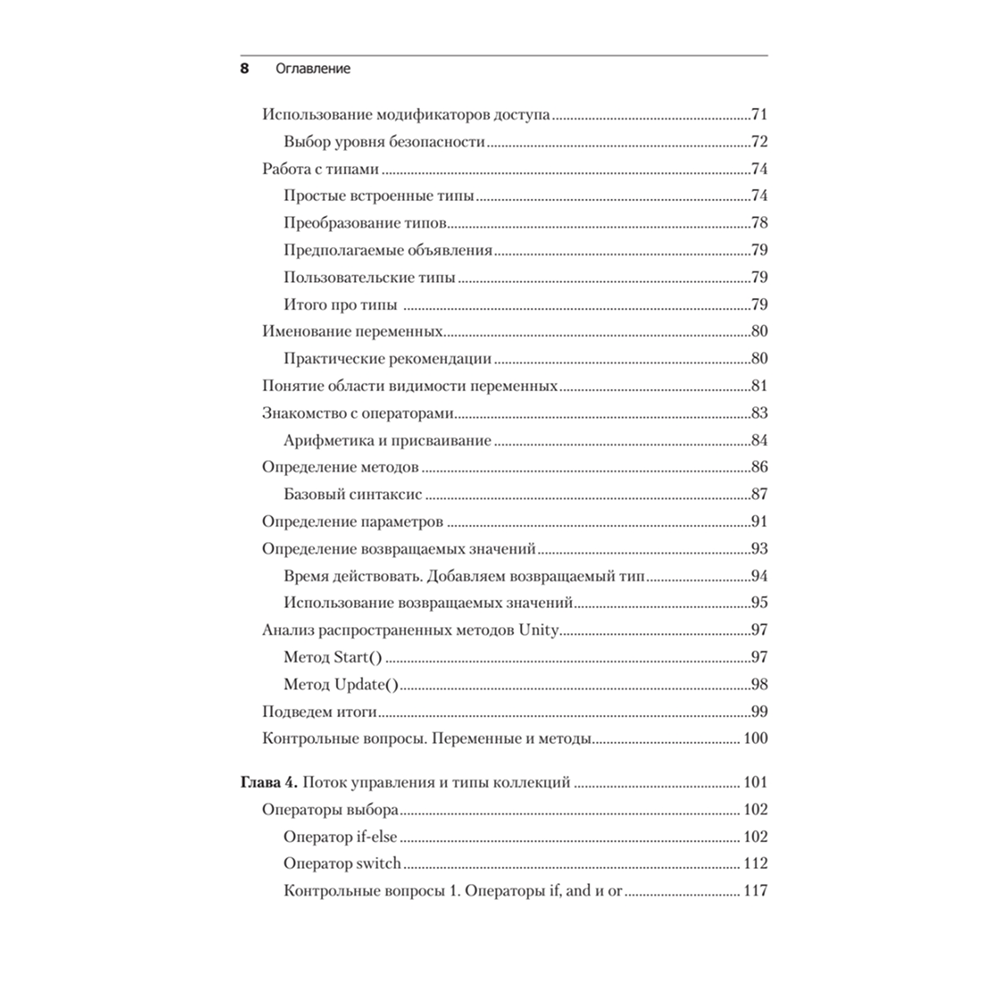 8 Оглавление

Использование модификаторов доступа 71
Выбор уровня безопасности 72
Работа с типами 74
Простые встроенные типы 74
Преобразование типов 78
Предполагаемые объявления 79
Пользовательские типы 79
Итого про типы 79
Именование переменных 80
Практические рекомендации 80
Понятие области видимости переменных 81
Знакомство с операторами 83
Арифметика и присваивание 84
Определение методов 86
Базовый синтаксис 87
Определение параметров 91
Определение возвращаемых значений 93
Время действовать. Добавляем возвращаемый тип 94
Использование возвращаемых значений 95
Анализ распространенных методов Unity 97
Метод Start() 97
Метод Update() 98
Подведем итоги 99
Контрольные вопросы. Переменные и методы 100

Глава 4. Поток управления и типы коллекций 101
Операторы выбора 102
Оператор if-else 102
Оператор switch 112
Контрольные вопросы 1. Операторы if, and и or 117